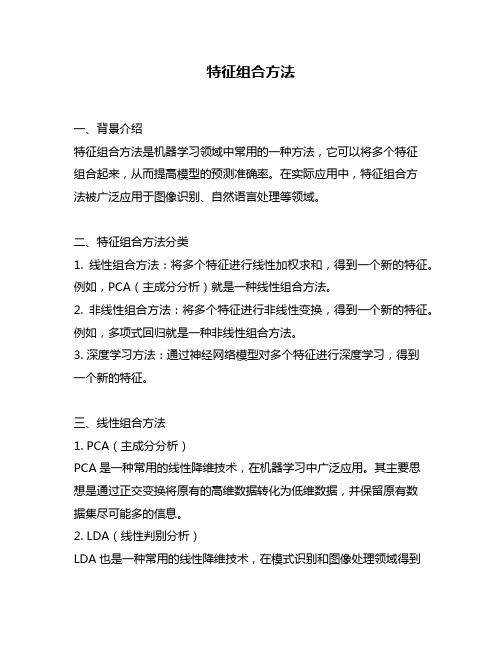 特征组合方法

一、背景介绍
特征组合方法是机器学习领域中常用的一种方法，它可以将多个特征组合起来，从而提高模型的预测准确率。在实际应用中，特征组合方法被广泛应用于图像识别、自然语言处理等领域。

二、特征组合方法分类
1. 线性组合方法：将多个特征进行线性加权求和，得到一个新的特征。例如，PCA（主成分分析）就是一种线性组合方法。
2. 非线性组合方法：将多个特征进行非线性变换，得到一个新的特征。例如，多项式回归就是一种非线性组合方法。
3. 深度学习方法：通过神经网络模型对多个特征进行深度学习，得到一个新的特征。

三、线性组合方法
1. PCA（主成分分析）
PCA是一种常用的线性降维技术，在机器学习中广泛应用。其主要思想是通过正交变换将原有的高维数据转化为低维数据，并保留原有数据集尽可能多的信息。
2. LDA（线性判别分析）
LDA也是一种常用的线性降维技术，在模式识别和图像处理领域得到